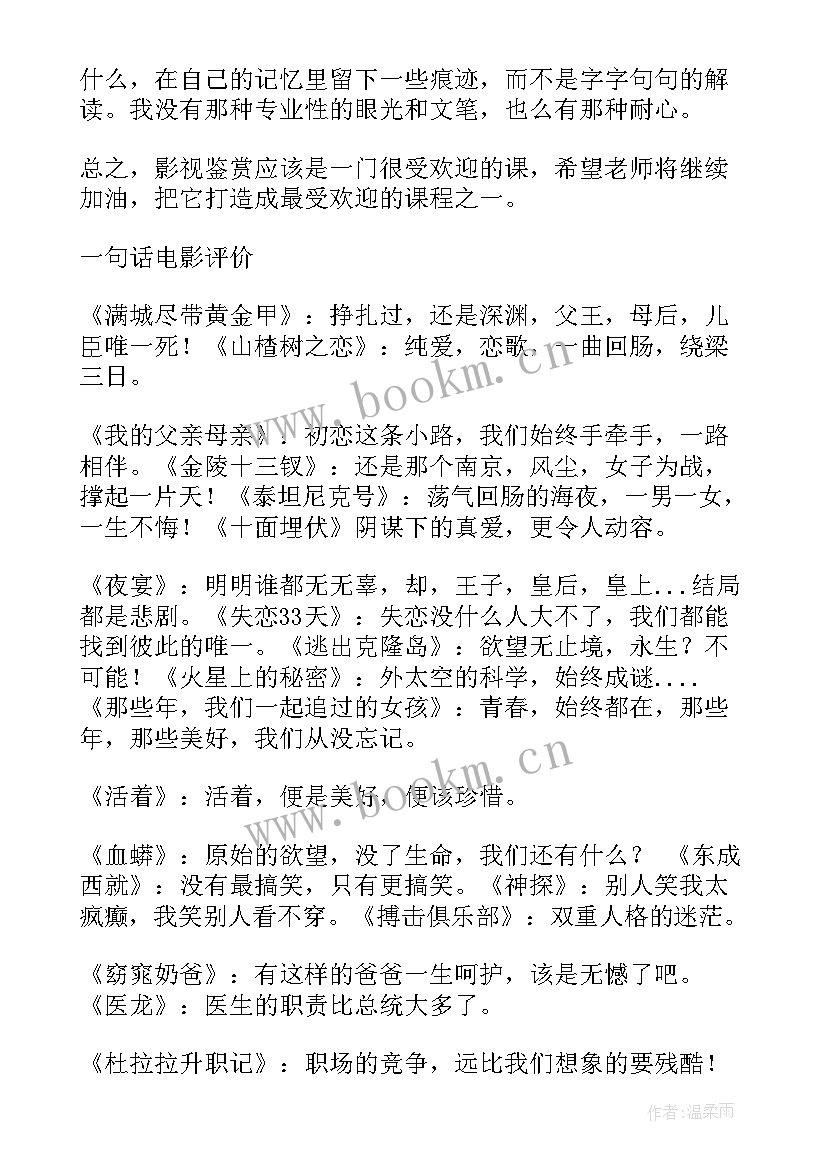 什么，在自己的记忆里留下一些痕迹，而不是字字句句的解读。我没有那种专业性的眼光和文笔，也么有那种耐心。

总之，影视鉴赏应该是一门很受欢迎的课，希望老师将继续加油，把它打造成最受欢迎的课程之一。

一句话电影评价

《满城尽带黄金甲》：挣扎过，还是深渊，父王，母后，儿臣唯一死！《山楂树之恋》：纯爱，恋歌，一曲回肠，绕梁三日。

《我的父亲母亲》：初恋这条小路，我们始终手牵手，一路相伴。《金陵十三钗》：还是那个南京，风尘，女子为战，撑起一片天！《泰坦尼克号》：荡气回肠的海夜，一男一女，一生不悔！《十面埋伏》阴谋下的真爱，更令人动容。

《夜宴》：明明谁都无无辜，却，王子，皇后，皇上...结局都是悲剧。《失恋33天》：失恋没什么人大不了，我们都能找到彼此的唯一。《逃出克隆岛》：欲望无止境，永生？不可能！《火星上的秘密》：外太空的科学，始终成谜....《那些年，我们一起追过的女孩》：青春，始终都在，那些年，那些美好，我们从没忘记。

《活着》：活着，便是美好，便该珍惜。

《血蟒》：原始的欲望，没了生命，我们还有什么？ 《东成西就》：没有最搞笑，只有更搞笑。《神探》：别人笑我太疯癫，我笑别人看不穿。《搏击俱乐部》：双重人格的迷茫。

《窈窕奶爸》：有这样的爸爸一生呵护，该是无憾了吧。《医龙》：医生的职责比总统大多了。

《杜拉拉升职记》：职场的竞争，远比我们想象的要残酷！

www.bookm.cn

www.bookm.cn

作者：温柔雨